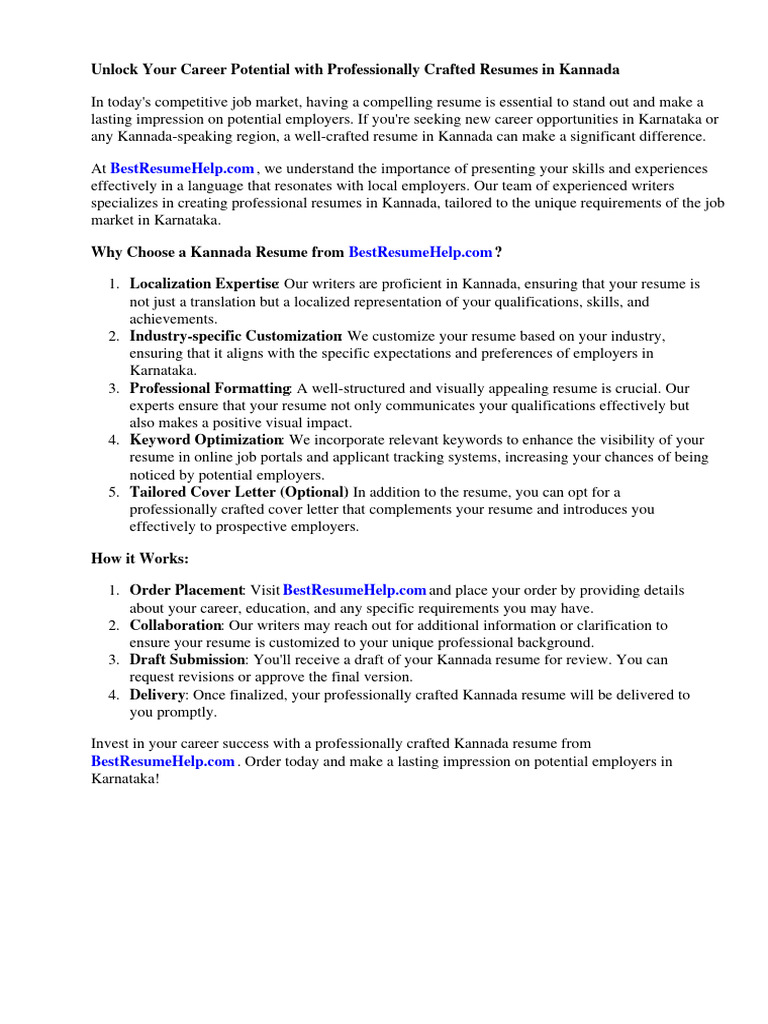 Unlock Your Career Potential with Professionally Crafted Resumes in Kannada

In today's competitive job market, having a compelling resume is essential to stand out and make a lasting impression on potential employers. If you're seeking new career opportunities in Karnataka or any Kannada-speaking region, a well-crafted resume in Kannada can make a significant difference.

At BestResumeHelp.com , we understand the importance of presenting your skills and experiences effectively in a language that resonates with local employers. Our team of experienced writers specializes in creating professional resumes in Kannada, tailored to the unique requirements of the job market in Karnataka.

Why Choose a Kannada Resume from BestResumeHelp.com ?

1. Localization Expertise: Our writers are proficient in Kannada, ensuring that your resume is not just a translation but a localized representation of your qualifications, skills, and achievements.
2. Industry-specific Customization: We customize your resume based on your industry, ensuring that it aligns with the specific expectations and preferences of employers in Karnataka.
3. Professional Formatting: A well-structured and visually appealing resume is crucial. Our experts ensure that your resume not only communicates your qualifications effectively but also makes a positive visual impact.
4. Keyword Optimization: We incorporate relevant keywords to enhance the visibility of your resume in online job portals and applicant tracking systems, increasing your chances of being noticed by potential employers.
5. Tailored Cover Letter (Optional) In addition to the resume, you can opt for a professionally crafted cover letter that complements your resume and introduces you effectively to prospective employers.

How it Works:

1. Order Placement: Visit BestResumeHelp.com and place your order by providing details about your career, education, and any specific requirements you may have.
2. Collaboration: Our writers may reach out for additional information or clarification to ensure your resume is customized to your unique professional background.
3. Draft Submission: You'll receive a draft of your Kannada resume for review. You can request revisions or approve the final version.
4. Delivery: Once finalized, your professionally crafted Kannada resume will be delivered to you promptly.

Invest in your career success with a professionally crafted Kannada resume from BestResumeHelp.com . Order today and make a lasting impression on potential employers in Karnataka!